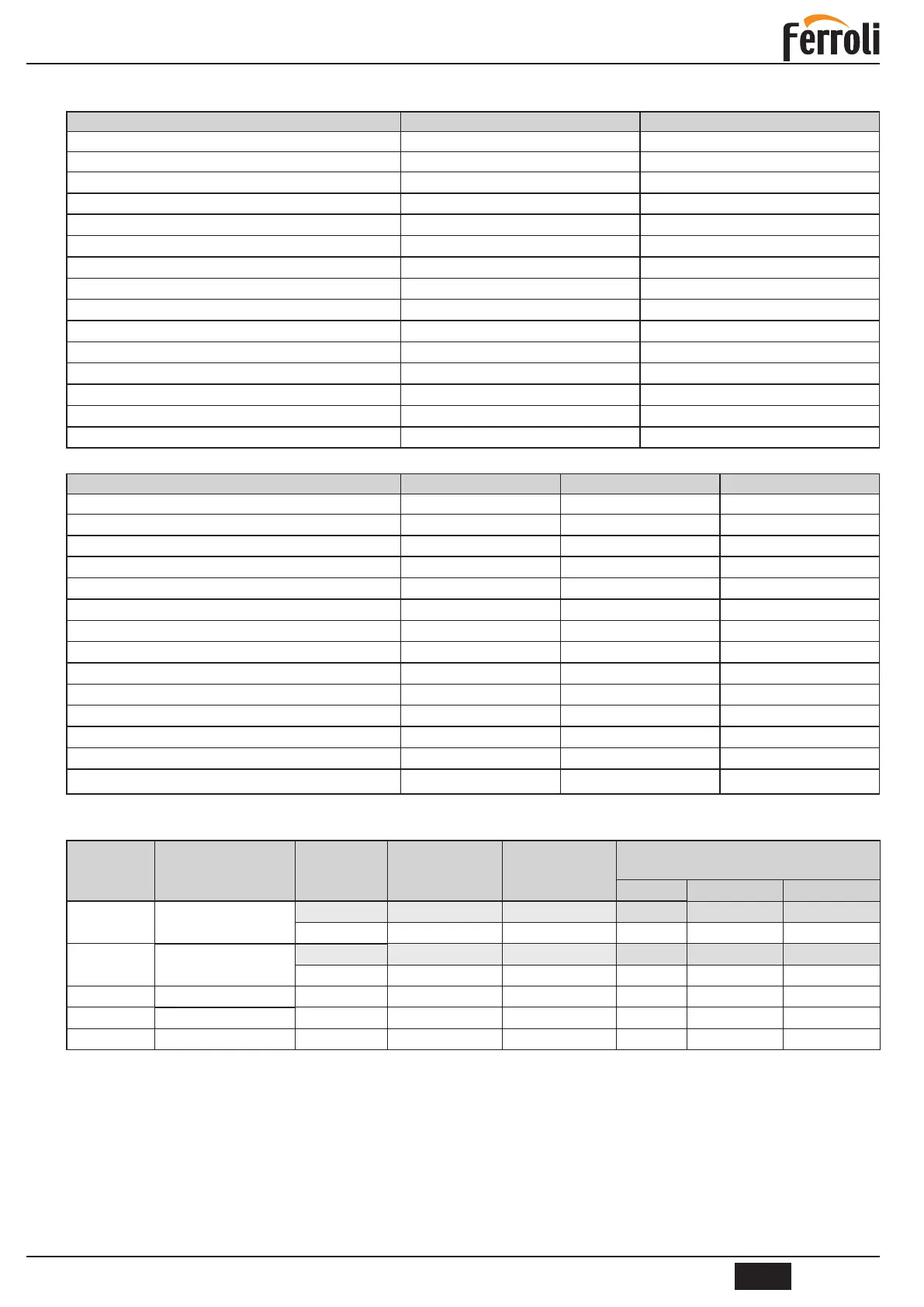 Ferroli